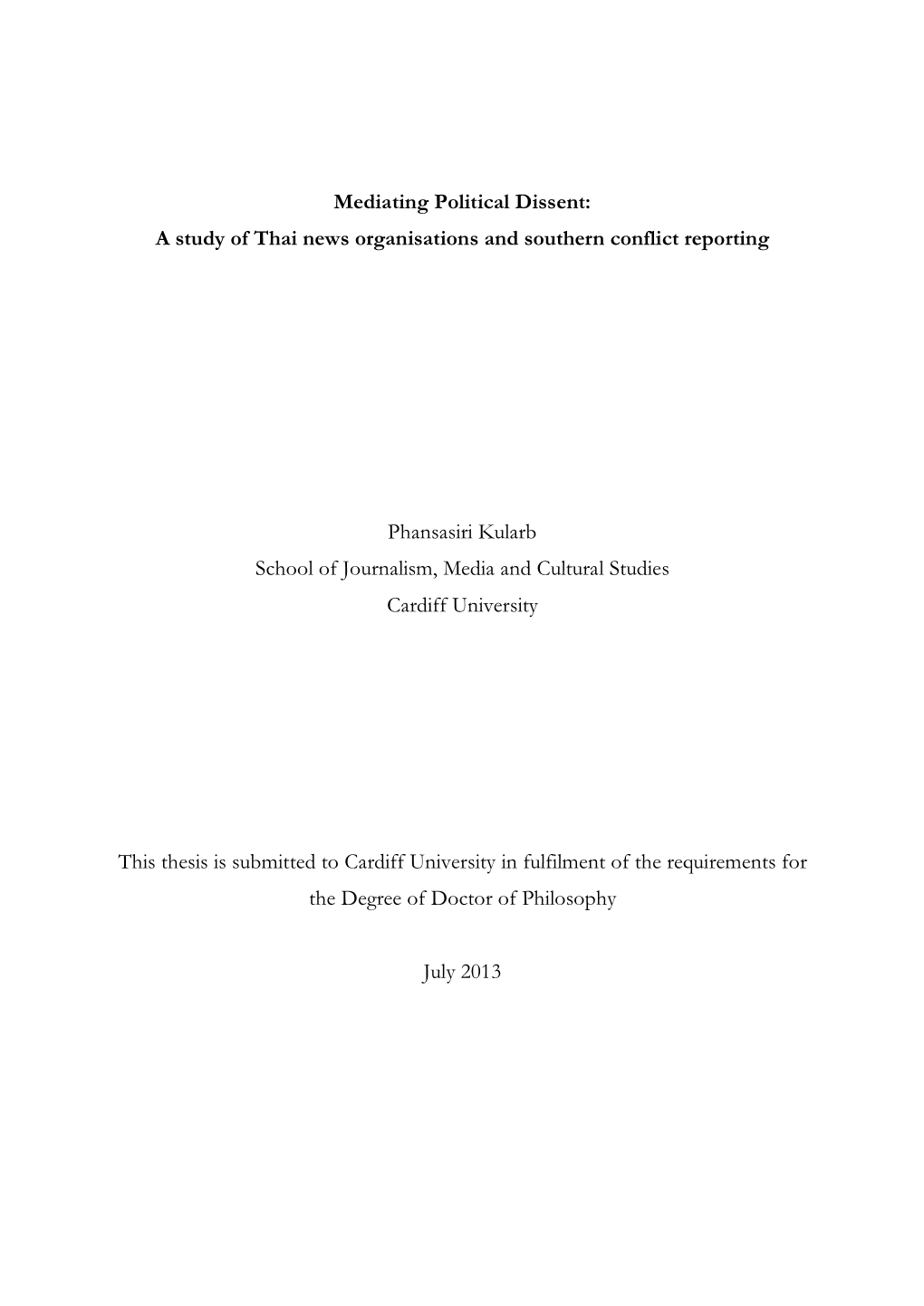 Mediating Political Dissent:
A study of Thai news organisations and southern conflict reporting

Phansasiri Kularb
School of Journalism, Media and Cultural Studies
Cardiff University

This thesis is submitted to Cardiff University in fulfilment of the requirements for the Degree of Doctor of Philosophy

July 2013